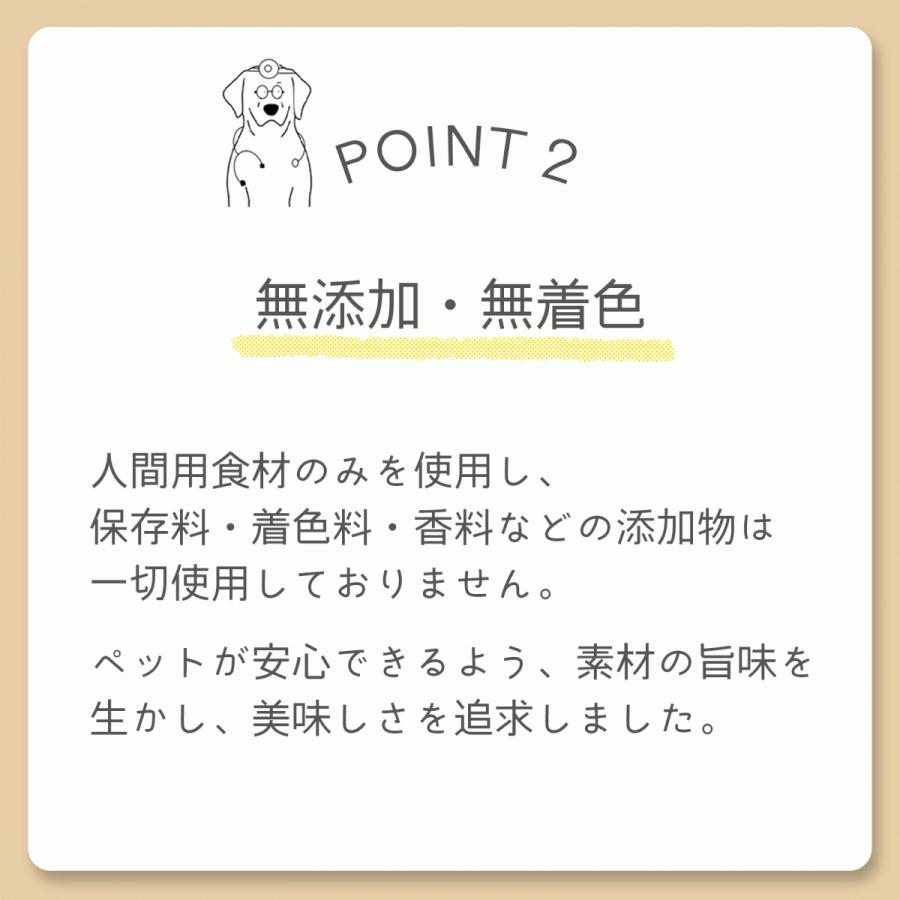 POINT 2

無添加・無着色

人間用食材のみを使用し、
保存料・着色料・香料などの添加物は
一切使用しておりません。

ペットが安心できるよう、素材の旨味を
生かし、美味しさを追求しました。